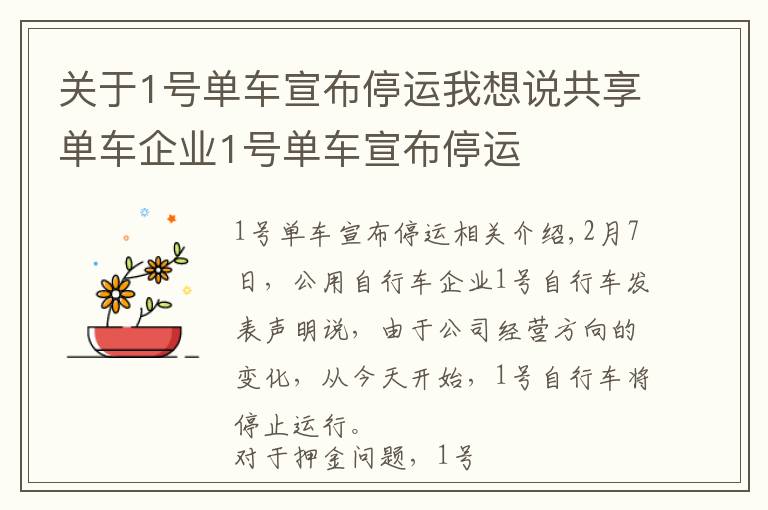 关于1号单车宣布停运我想说共享单车企业1号单车宣布停运

1号单车宣布停运相关介绍,2月7日，公用自行车企业1号自行车发表声明说，由于公司经营方向的变化，从今天开始，1号自行车将停止运行。
对于押金问题，1号